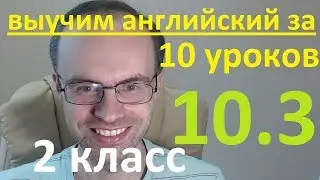 выучим английский за
10 уроков
10.3
2 класс